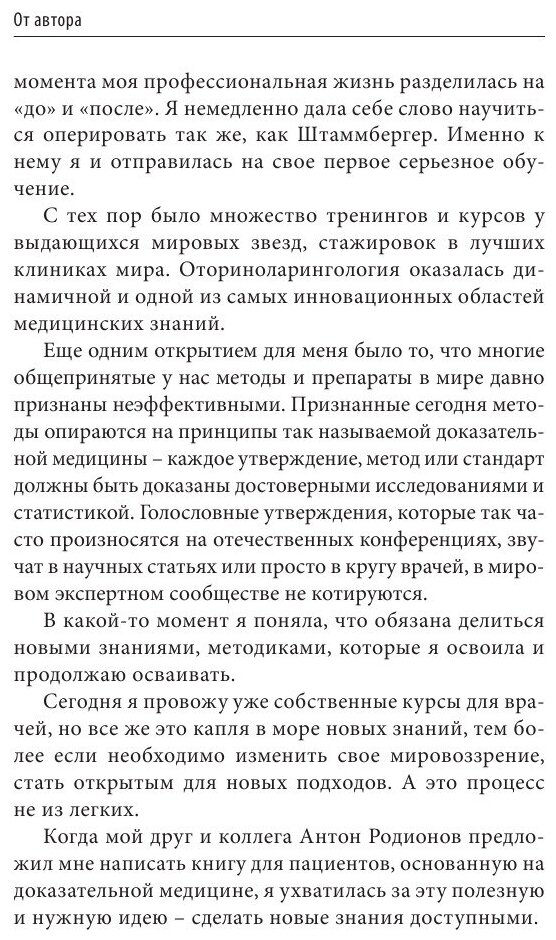 От автора

момента моя профессиональная жизнь разделилась на «до» и «после». Я немедленно дала себе слово научиться оперировать так же, как Штаммбергер. Именно к нему я и отправилась на свое первое серьезное обучение.

С тех пор было множество тренингов и курсов у выдающихся мировых звезд, стажировок в лучших клиниках мира. Оториноларингология оказалась динамичной и одной из самых инновационных областей медицинских знаний.

Еще одним открытием для меня было то, что многие общепринятые у нас методы и препараты в мире давно признаны неэффективными. Признанные сегодня методы опираются на принципы так называемой доказательной медицины – каждое утверждение, метод или стандарт должны быть доказаны достоверными исследованиями и статистикой. Голословные утверждения, которые так часто произносятся на отечественных конференциях, звучат в научных статьях или просто в кругу врачей, в мировом экспертном сообществе не котируются.

В какой-то момент я поняла, что обязана делиться новыми знаниями, методиками, которые я освоила и продолжаю осваивать.

Сегодня я провожу уже собственные курсы для врачей, но все же это капля в море новых знаний, тем более если необходимо изменить свое мировоззрение, стать открытым для новых подходов. А это процесс не из легких.

Когда мой друг и коллега Антон Родионов предложил мне написать книгу для пациентов, основанную на доказательной медицине, я ухватилась за эту полезную и нужную идею – сделать новые знания доступными.